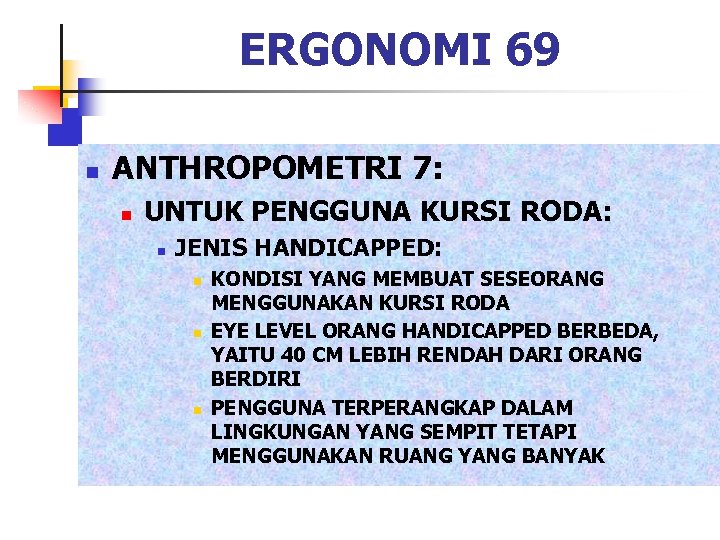 ERGONOMI 69

• ANTHROPOMETRI 7:
• UNTUK PENGGUNA KURSI RODA:
• JENIS HANDICAPPED:
• KONDISI YANG MEMBUAT SESEORANG MENGGUNAKAN KURSI RODA
• EYE LEVEL ORANG HANDICAPPED BERBEDA, YAITU 40 CM LEBIH RENDAH DARI ORANG BERDIRI
• PENGGUNA TERPERANGKAP DALAM LINGKUNGAN YANG SEMPIT TETAPI MENGGUNAKAN RUANG YANG BANYAK